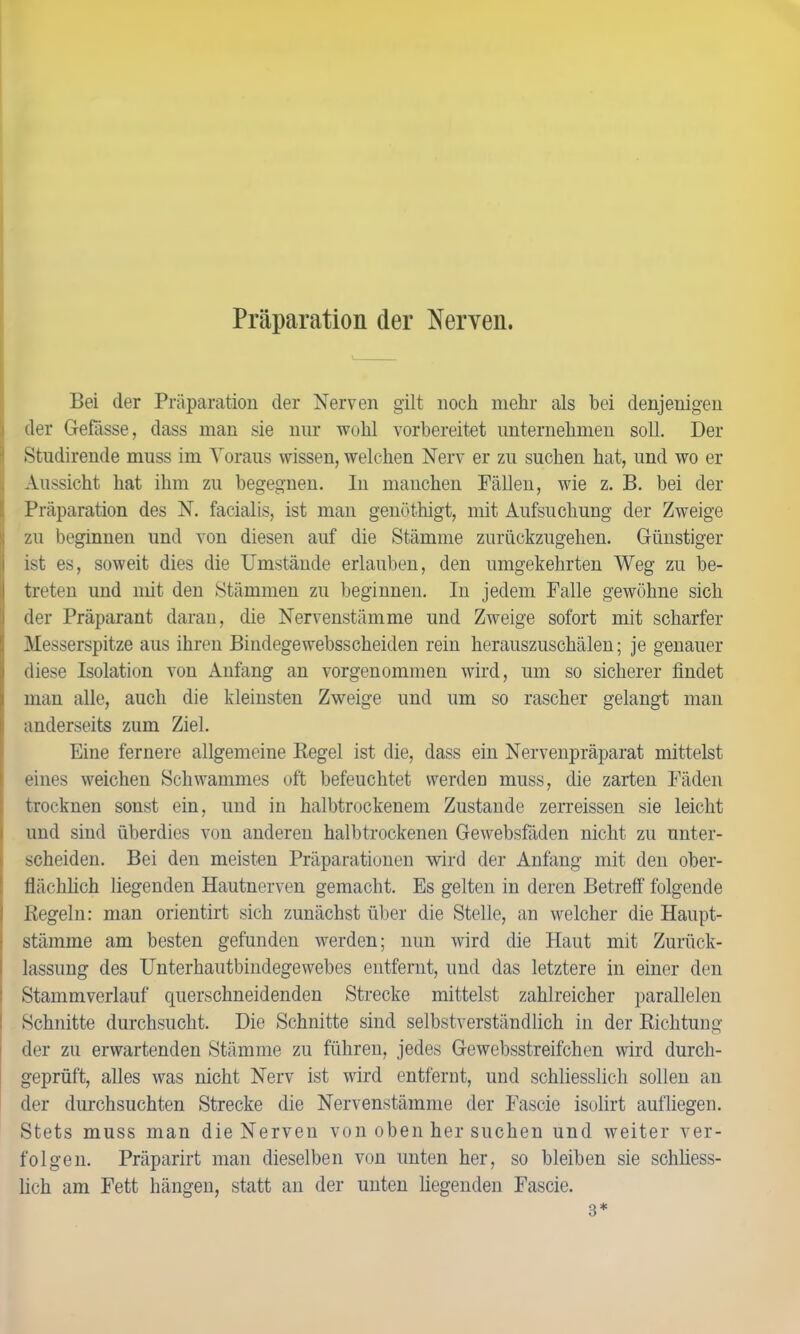 Präparation der Nerven.

Bei der Präparation der Nerven gilt noch mehr als bei denjenigen der Gefässe, dass man sie nur wohl vorbereitet unternehmen soll. Der Studirende muss im Voraus wissen, welchen Nerv er zu suchen hat, und wo er Aussicht hat ihm zu begegnen. In manchen Fällen, wie z. B. bei der Präparation des N. facialis, ist man genöthigt, mit Aufsuchung der Zweige zu beginnen und von diesen auf die Stämme zurückzugehen. Günstiger ist es, soweit dies die Umstände erlauben, den umgekehrten Weg zu betreten und mit den Stämmen zu beginnen. In jedem Falle gewöhne sich der Präparant daran, die Nervenstämme und Zweige sofort mit scharfer Messerspitze aus ihren Bindegewebsscheiden rein herauszuschälen; je genauer diese Isolation von Anfang an vorgenommen wird, um so sicherer findet man alle, auch die kleinsten Zweige und um so rascher gelangt man anderseits zum Ziel.

Eine fernere allgemeine Regel ist die, dass ein Nervenpräparat mittelst eines weichen Schwammes oft befeuchtet werden muss, die zarten Fäden trocknen sonst ein, und in halbtrockenem Zustande zerreissen sie leicht und sind überdies von anderen halbtrockenen Gewebsfäden nicht zu unterscheiden. Bei den meisten Präparationen wird der Anfang mit den oberflächlich liegenden Hautnerven gemacht. Es gelten in deren Betreff folgende Regeln: man orientirt sich zunächst über die Stelle, an welcher die Hauptstämme am besten gefunden werden; nun wird die Haut mit Zurücklassung des Unterhautbindegewebes entfernt, und das letztere in einer den Stammverlauf querschneidenden Strecke mittelst zahlreicher parallelen Schnitte durchsucht. Die Schnitte sind selbstverständlich in der Richtung der zu erwartenden Stämme zu führen, jedes Gewebsstreifchen wird durchgeprüft, alles was nicht Nerv ist wird entfernt, und schliesslich sollen an der durchsuchten Strecke die Nervenstämme der Fascie isolirt aufliegen. Stets muss man die Nerven von oben her suchen und weiter verfolgen. Präparirt man dieselben von unten her, so bleiben sie schliesslich am Fett hängen, statt an der unten liegenden Fascie.

3*